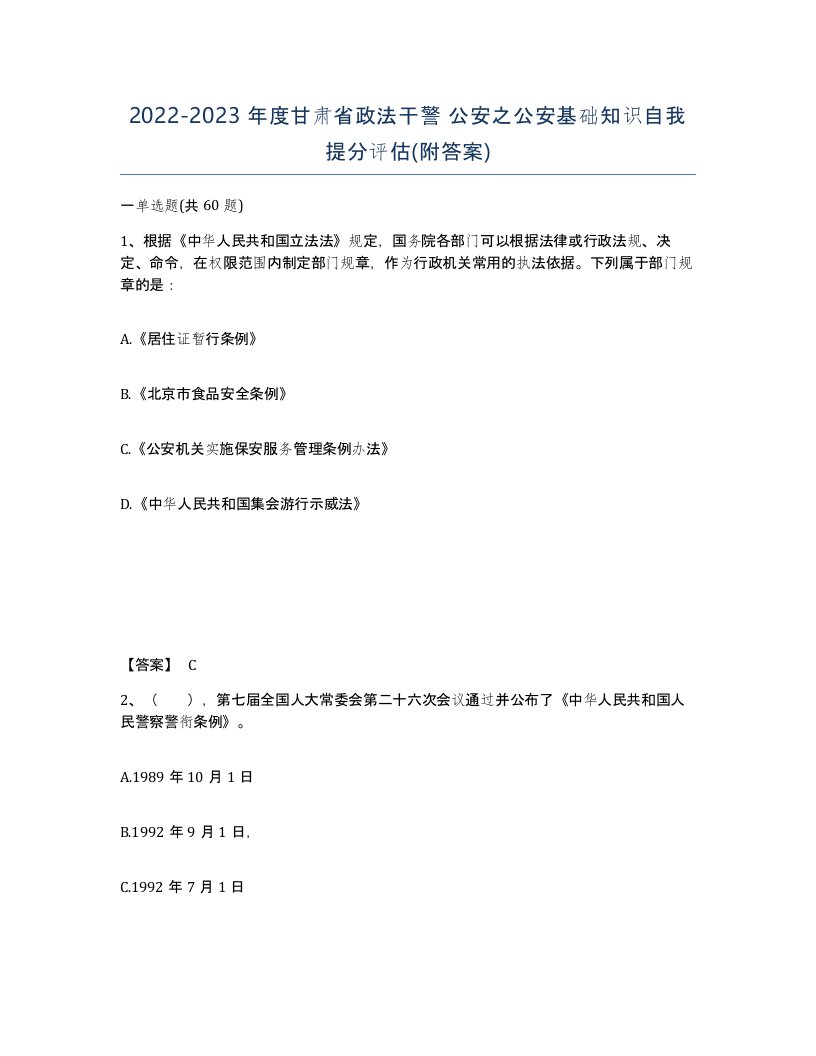 2022-2023 年度甘肃省政法干警 公安之公安基础知识自我提分评估(附答案)

一单选题(共 60 题)

1、根据《中华人民共和国立法法》规定，国务院各部门可以根据法律或行政法规、决定、命令，在权限范围内制定部门规章，作为行政机关常用的执法依据。下列属于部门规章的是：

A.《居住证暂行条例》

B.《北京市食品安全条例》

C.《公安机关实施保安服务管理条例办法》

D.《中华人民共和国集会游行示威法》

【答案】 C

2、（ ），第七届全国人大常委会第二十六次会议通过并公布了《中华人民共和国人民警察警衔条例》。

A.1989 年 10 月 1 日

B.1992 年 9 月 1 日，

C.1992 年 7 月 1 日